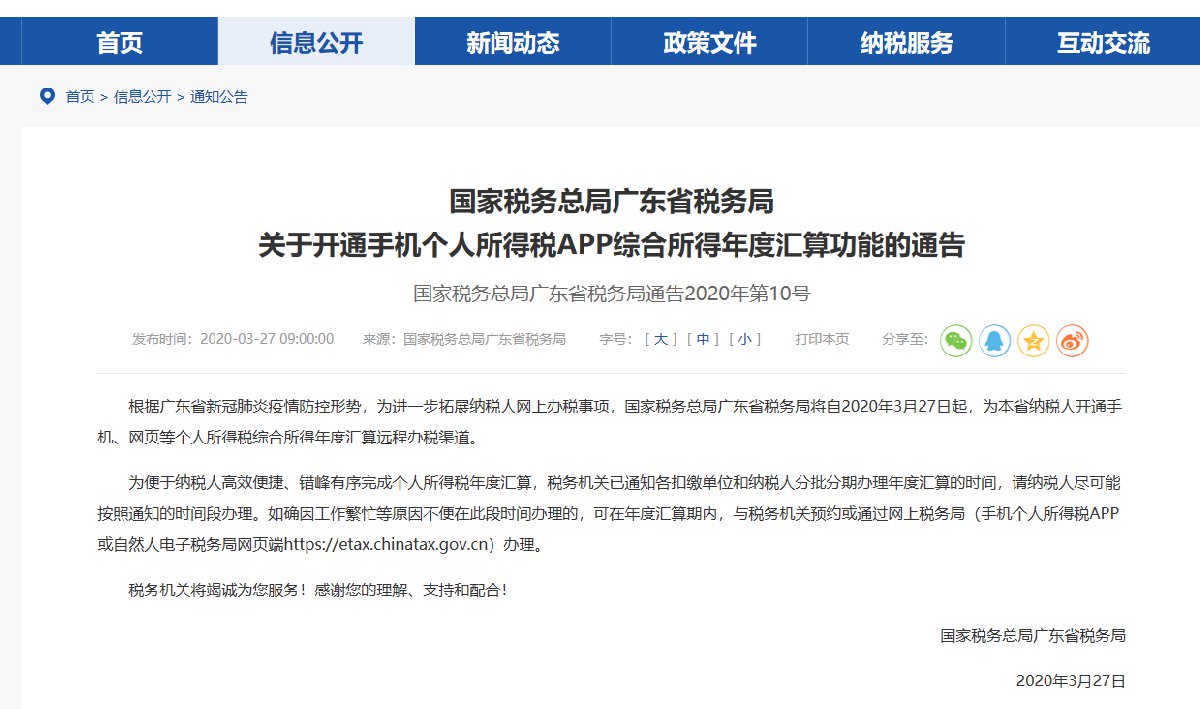 首页 信息公开 新闻动态 政策文件 纳税服务 互动交流

首页 > 信息公开 > 通知公告

国家税务总局广东省税务局
关于开通手机个人所得税APP综合所得年度汇算功能的通告

国家税务总局广东省税务局通告2020年第10号

发布时间：2020-03-27 09:00:00 来源：国家税务总局广东省税务局 字号：[ 大 ] [ 中 ] [ 小 ] 打印本页 分享至：

根据广东省新冠肺炎疫情防控形势，为进一步拓展纳税人网上办税事项，国家税务总局广东省税务局将自2020年3月27日起，为本省纳税人开通手机、网页等个人所得税综合所得年度汇算远程办税渠道。

为便于纳税人高效便捷、错峰有序完成个人所得税年度汇算，税务机关已通知各扣缴单位和纳税人分批分期办理年度汇算的时间，请纳税人尽可能按照通知的时间段办理。如确因工作繁忙等原因不便在此段时间办理的，可在年度汇算期内，与税务机关预约或通过网上税务局（手机个人所得税APP或自然人电子税务局网页端https://etax.chinatax.gov.cn）办理。

税务机关将竭诚为您服务！感谢您的理解、支持和配合！

国家税务总局广东省税务局

2020年3月27日